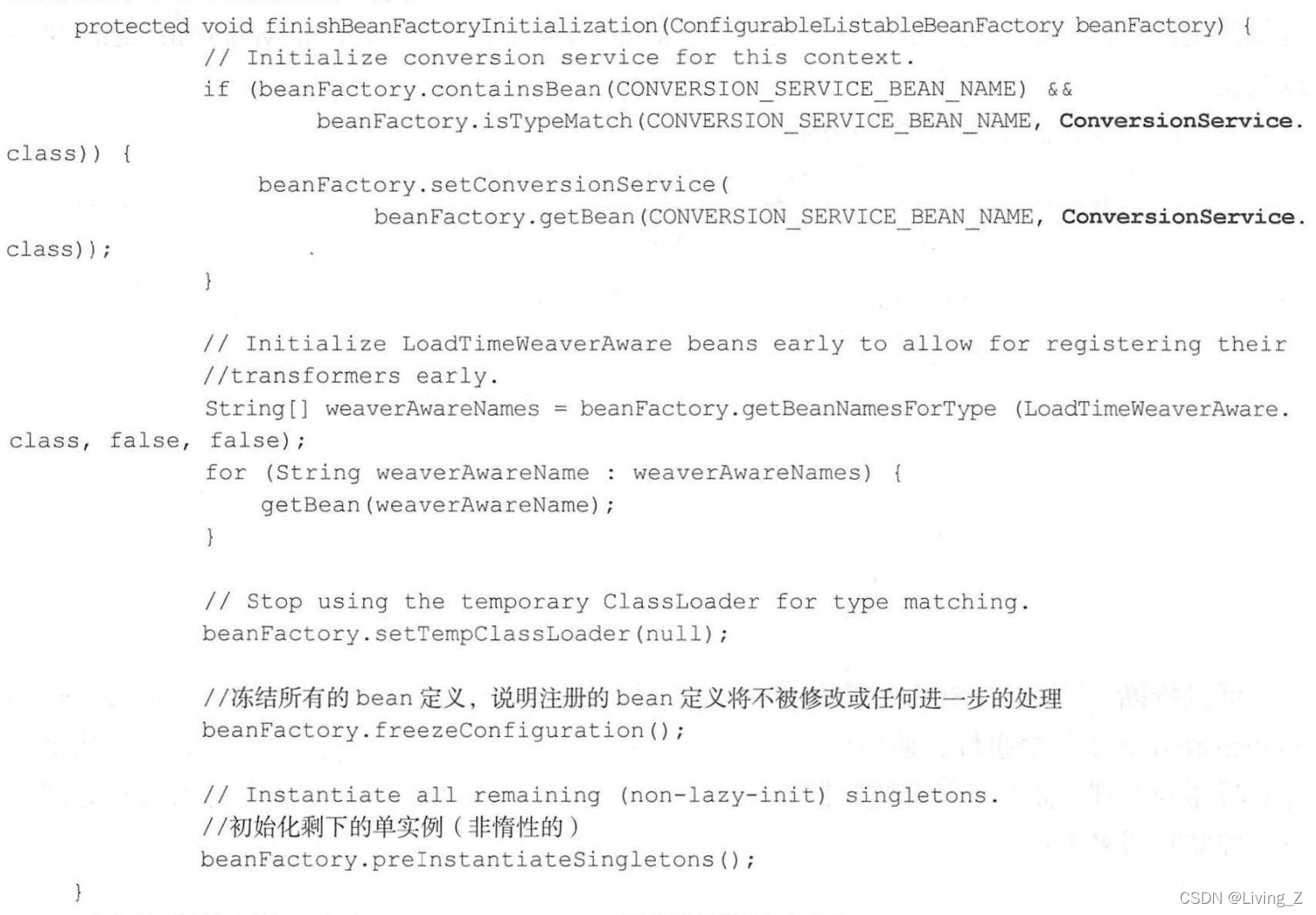 protected void finishBeanFactoryInitialization(ConfigurableListableBeanFactory beanFactory) {
        // Initialize conversion service for this context.
        if (beanFactory.containsBean(CONVERSION_SERVICE_BEAN_NAME) &&
                beanFactory.isTypeMatch(CONVERSION_SERVICE_BEAN_NAME, ConversionService.
class)) {
            beanFactory.setConversionService(
                    beanFactory.getBean(CONVERSION_SERVICE_BEAN_NAME, ConversionService.
class));
        }

        // Initialize LoadTimeWeaverAware beans early to allow for registering their
        //transformers early.
        String[] weaverAwareNames = beanFactory.getBeanNamesForType (LoadTimeWeaverAware.
class, false, false);
        for (String weaverAwareName : weaverAwareNames) {
            getBean(weaverAwareName);
        }

        // Stop using the temporary ClassLoader for type matching.
        beanFactory.setTempClassLoader(null);

        //冻结所有的bean定义，说明注册的bean定义将不被修改或任何进一步的处理
        beanFactory.freezeConfiguration();

        // Instantiate all remaining (non-lazy-init) singletons.
        //初始化剩下的单实例（非惰性的）
        beanFactory.preInstantiateSingletons();
}

CSDN @Living_Z